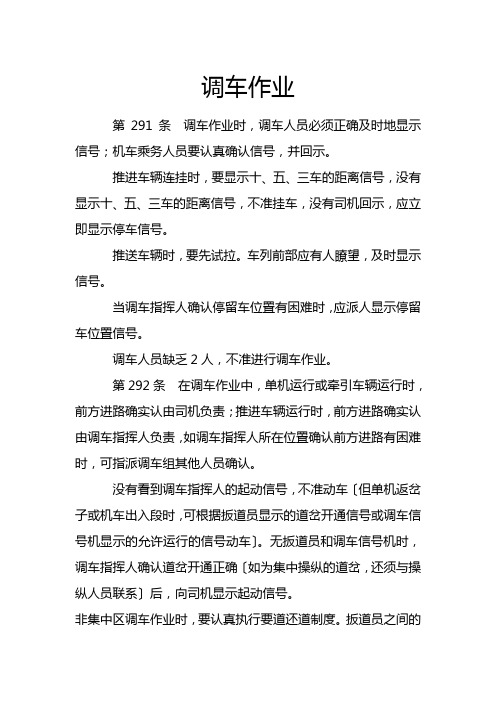 调车作业

第 291 条　调车作业时，调车人员必须正确及时地显示信号；机车乘务人员要认真确认信号，并回示。

推进车辆连挂时，要显示十、五、三车的距离信号，没有显示十、五、三车的距离信号，不准挂车，没有司机回示，应立即显示停车信号。

推送车辆时，要先试拉。车列前部应有人瞭望，及时显示信号。

当调车指挥人确认停留车位置有困难时，应派人显示停留车位置信号。

调车人员缺乏 2 人，不准进行调车作业。

第 292 条　在调车作业中，单机运行或牵引车辆运行时，前方进路确实认由司机负责；推进车辆运行时，前方进路确实认由调车指挥人负责，如调车指挥人所在位置确认前方进路有困难时，可指派调车组其他人员确认。

没有看到调车指挥人的起动信号，不准动车〔但单机返岔子或机车出入段时，可根据扳道员显示的道岔开通信号或调车信号机显示的允许运行的信号动车〕。无扳道员和调车信号机时，调车指挥人确认道岔开通正确〔如为集中操纵的道岔，还须与操纵人员联系〕后，向司机显示起动信号。

非集中区调车作业时，要认真执行要道还道制度。扳道员之间的